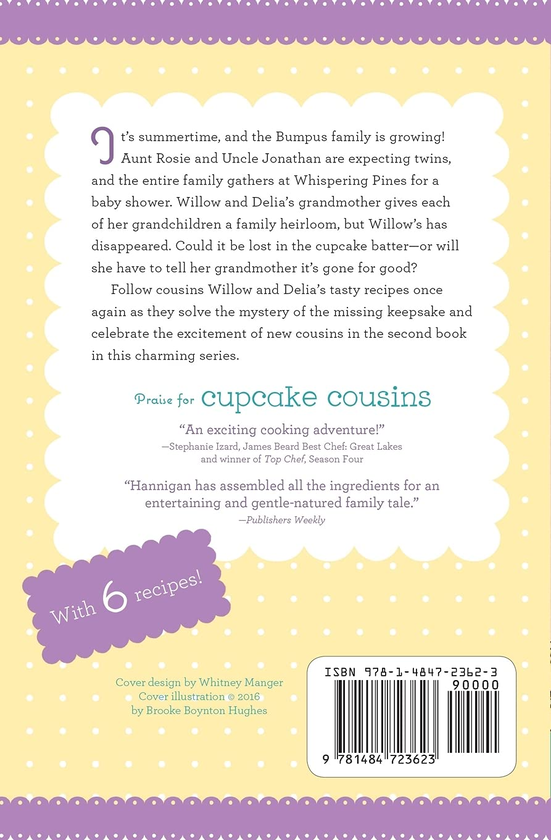 It's summertime, and the Bumpus family is growing! Aunt Rosie and Uncle Jonathan are expecting twins, and the entire family gathers at Whispering Pines for a baby shower. Willow and Delia's grandmother gives each of her grandchildren a family heirloom, but Willow's has disappeared. Could it be lost in the cupcake batter—or will she have to tell her grandmother it's gone for good?

Follow cousins Willow and Delia's tasty recipes once again as they solve the mystery of the missing keepsake and celebrate the excitement of new cousins in the second book in this charming series.

Praise for cupcake cousins

"An exciting cooking adventure!"
—Stephanie Izard, James Beard Best Chef: Great Lakes and winner of Top Chef, Season Four

"Hannigan has assembled all the ingredients for an entertaining and gentle-natured family tale."
—Publishers Weekly

With 6 recipes!

Cover design by Whitney Manger
Cover illustration © 2016
by Brooke Boynton Hughes

ISBN 978-1-4847-2362-3
90000
9 781484 723623